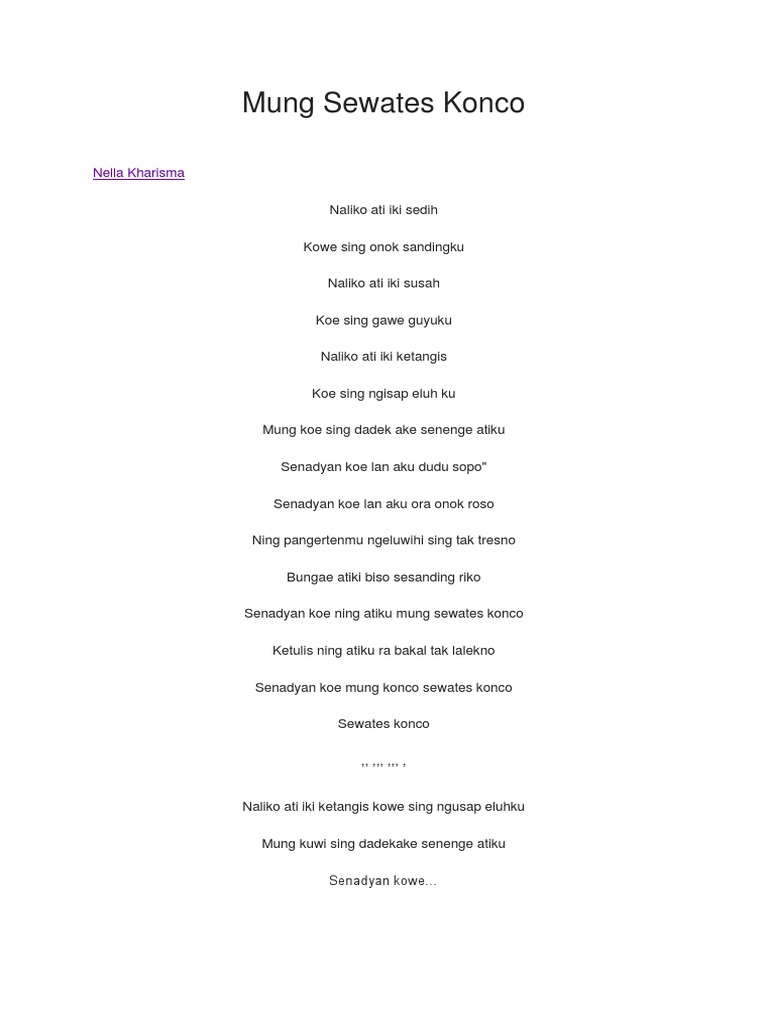 Mung Sewates Konco

Nella Kharisma

Naliko ati iki sedih

Kowe sing onok sandingku

Naliko ati iki susah

Koe sing gawe guyuku

Naliko ati iki ketangis

Koe sing ngisap eluh ku

Mung koe sing dadek ake senenge atiku

Senadyan koe lan aku dudu sopo"

Senadyan koe lan aku ora onok roso

Ning pangertenmu ngeluwihi sing tak tresno

Bungae atiki biso sesanding riko

Senadyan koe ning atiku mung sewates konco

Ketulis ning atiku ra bakal tak lalekno

Senadyan koe mung konco sewates konco

Sewates konco

,, ,,, ,,, ,

Naliko ati iki ketangis kowe sing ngusap eluhku

Mung kuwi sing dadekake senenge atiku

Senadyan kowe...